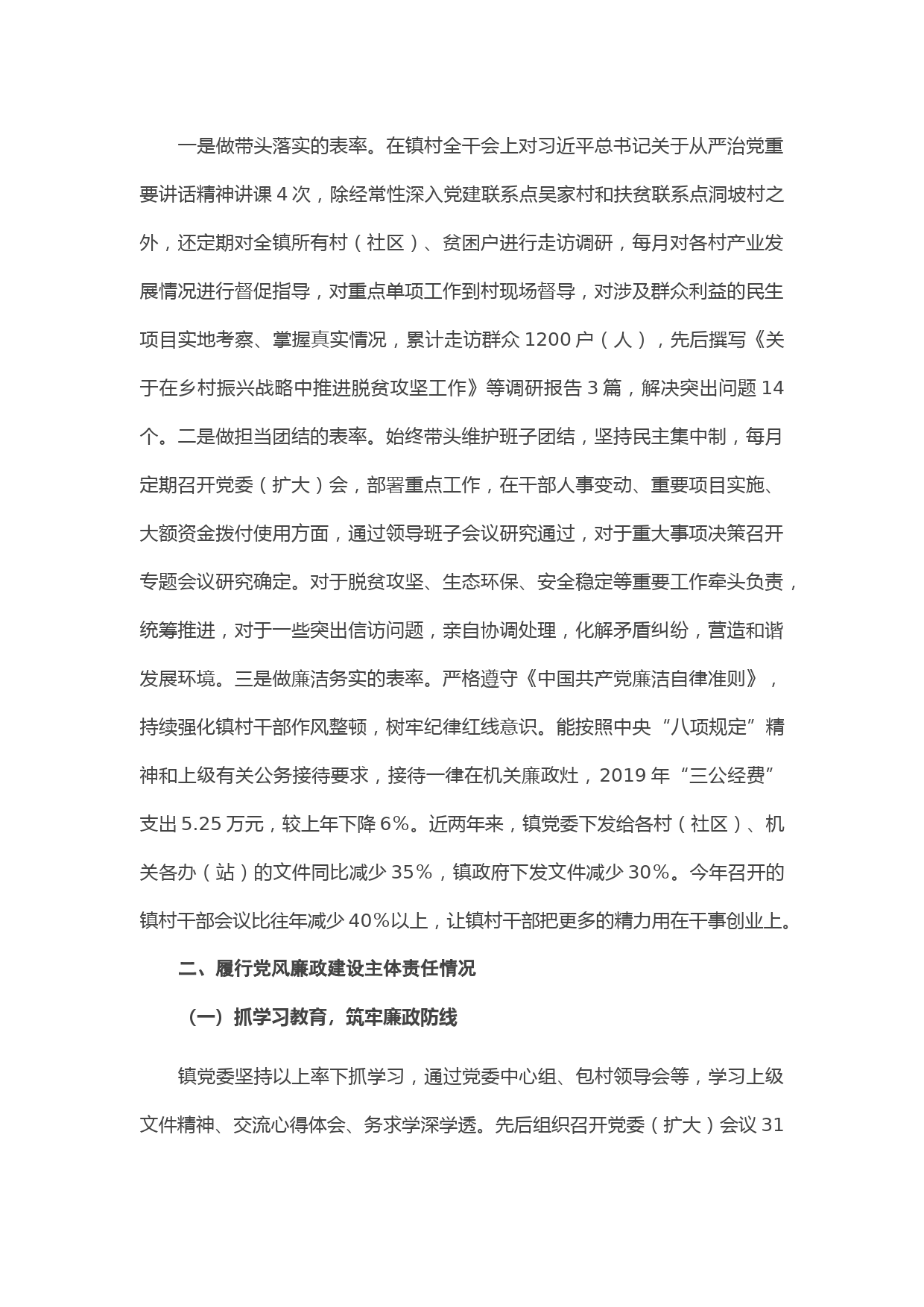 一是做带头落实的表率。在镇村全干会上对习近平总书记关于从严治党重要讲话精神讲课 4 次，除经常性深入党建联系点吴家村和扶贫联系点洞坡村之外，还定期对全镇所有村（社区）、贫困户进行走访调研，每月对各村产业发展情况进行督促指导，对重点单项工作到村现场督导，对涉及群众利益的民生项目实地考察、掌握真实情况，累计走访群众 1200 户（人），先后撰写《关于在乡村振兴战略中推进脱贫攻坚工作》等调研报告 3 篇，解决突出问题 14 个。二是做担当团结的表率。始终带头维护班子团结，坚持民主集中制，每月定期召开党委（扩大）会，部署重点工作，在干部人事变动、重要项目实施、大额资金拨付使用方面，通过领导班子会议研究通过，对于重大事项决策召开专题会议研究确定。对于脱贫攻坚、生态环保、安全稳定等重要工作牵头负责，统筹推进，对于一些突出信访问题，亲自协调处理，化解矛盾纠纷，营造和谐发展环境。三是做廉洁务实的表率。严格遵守《中国共产党廉洁自律准则》，持续强化镇村干部作风整顿，树牢纪律红线意识。能按照中央“八项规定”精神和上级有关公务接待要求，接待一律在机关廉政灶，2019 年“三公经费”支出 5.25 万元，较上年下降 6%。近两年来，镇党委下发给各村（社区）、机关各办（站）的文件同比减少 35%，镇政府下发文件减少 30%。今年召开的镇村干部会议比往年减少 40%以上，让镇村干部把更多的精力用在干事创业上。

二、履行党风廉政建设主体责任情况

（一）抓学习教育，筑牢廉政防线

镇党委坚持以上率下抓学习，通过党委中心组、包村领导会等，学习上级文件精神、交流心得体会、务求学深学透。先后组织召开党委（扩大）会议 31